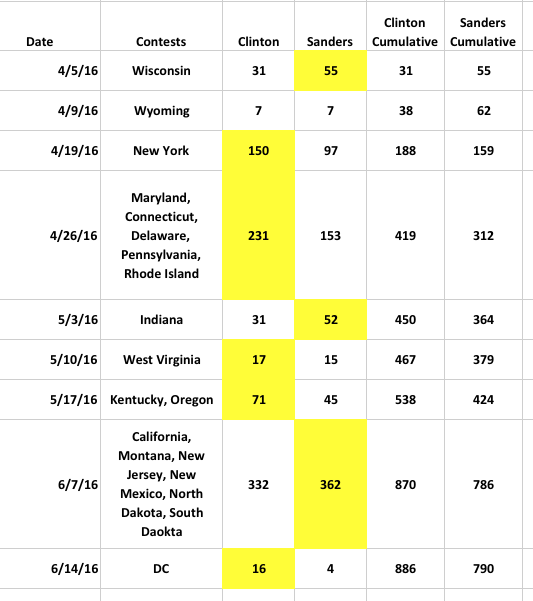 | Date | Contests | Clinton | Sanders | Clinton Cumulative | Sanders Cumulative |
|---|---|---|---|---|---|
| 4/5/16 | Wisconsin | 31 | 55 | 31 | 55 |
| 4/9/16 | Wyoming | 7 | 7 | 38 | 62 |
| 4/19/16 | New York | 150 | 97 | 188 | 159 |
| 4/26/16 | Maryland, Connecticut, Delaware, Pennsylvania, Rhode Island | 231 | 153 | 419 | 312 |
| 5/3/16 | Indiana | 31 | 52 | 450 | 364 |
| 5/10/16 | West Virginia | 17 | 15 | 467 | 379 |
| 5/17/16 | Kentucky, Oregon | 71 | 45 | 538 | 424 |
| 6/7/16 | California, Montana, New Jersey, New Mexico, North Dakota, South Daokta | 332 | 362 | 870 | 786 |
| 6/14/16 | DC | 16 | 4 | 886 | 790 |